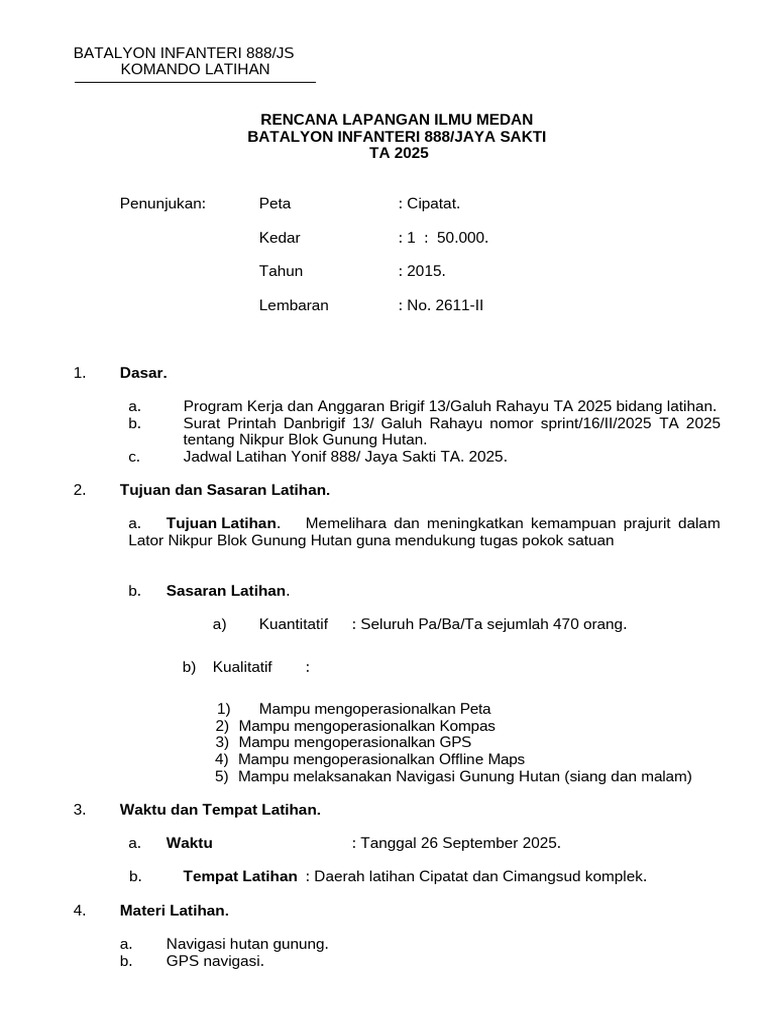 BATALYON INFANTERI 888/JS
KOMANDO LATIHAN

RENCANA LAPANGAN ILMU MEDAN
BATALYON INFANTERI 888/JAYA SAKTI
TA 2025

Penunjukan: Peta : Cipatat.

Kedar : 1 : 50.000.

Tahun : 2015.

Lembaran : No. 2611-II

1. Dasar.

a. Program Kerja dan Anggaran Brigif 13/Galuh Rahayu TA 2025 bidang latihan.
b. Surat Printah Danbrigif 13/ Galuh Rahayu nomor sprint/16/II/2025 TA 2025 tentang Nikpur Blok Gunung Hutan.
c. Jadwal Latihan Yonif 888/ Jaya Sakti TA. 2025.

2. Tujuan dan Sasaran Latihan.

a. Tujuan Latihan. Memelihara dan meningkatkan kemampuan prajurit dalam Lator Nikpur Blok Gunung Hutan guna mendukung tugas pokok satuan

b. Sasaran Latihan.

a) Kuantitatif : Seluruh Pa/Ba/Ta sejumlah 470 orang.

b) Kualitatif :

1) Mampu mengoperasionalkan Peta
2) Mampu mengoperasionalkan Kompas
3) Mampu mengoperasionalkan GPS
4) Mampu mengoperasionalkan Offline Maps
5) Mampu melaksanakan Navigasi Gunung Hutan (siang dan malam)

3. Waktu dan Tempat Latihan.

a. Waktu : Tanggal 26 September 2025.

b. Tempat Latihan : Daerah latihan Cipatat dan Cimangsud komplek.

4. Materi Latihan.

a. Navigasi hutan gunung.
b. GPS navigasi.